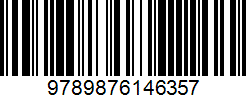 9789876146357